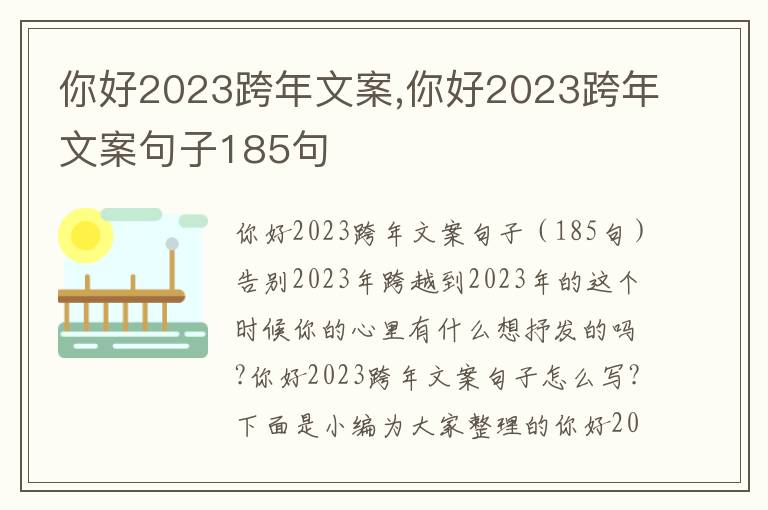 你好2023跨年文案,你好2023跨年文案句子185句

你好2023跨年文案句子（185句）告别2023年跨越到2023年的这个时候你的心里有什么想抒发的吗?你好2023跨年文案句子怎么写?下面是小编为大家整理的你好20